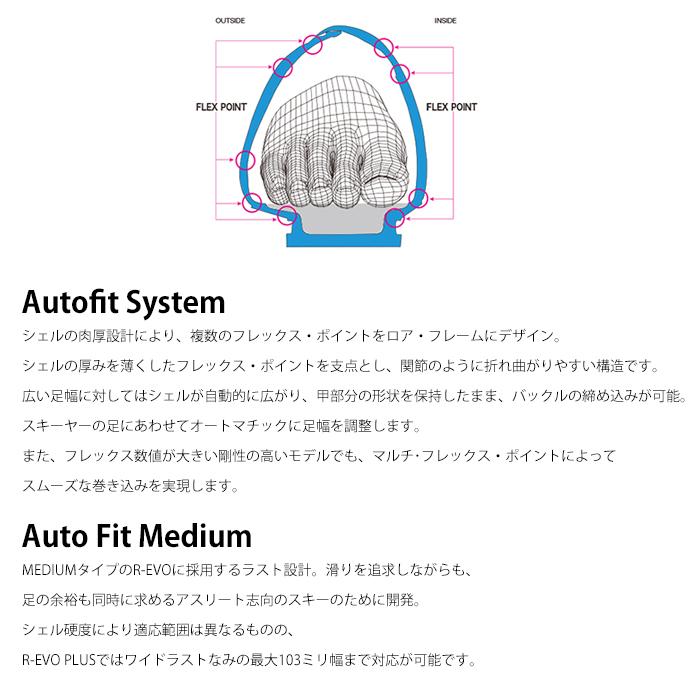 OUTSIDE

INSIDE

FLEX POINT

FLEX POINT

Autofit System

シェルの肉厚設計により、複数のフレックス・ポイントをロア・フレームにデザイン。

シェルの厚みを薄くしたフレックス・ポイントを支点とし、関節のように折れ曲がりやすい構造です。

広い足幅に対してはシェルが自動的に広がり、甲部分の形状を保持したまま、バックルの締め込みが可能。

スキーヤーの足にあわせてオートマチックに足幅を調整します。

また、フレックス数値が大きい剛性の高いモデルでも、マルチ・フレックス・ポイントによって

スムーズな巻き込みを実現します。

Auto Fit Medium

MEDIUMタイプのR-EVOに採用するラスト設計。滑りを追求しながらも、

足の余裕も同時に求めるアスリート志向のスキーのために開発。

シェル硬度により適応範囲は異なるものの、

R-EVO PLUSではワイドラストなみの最大103ミリ幅まで対応が可能です。